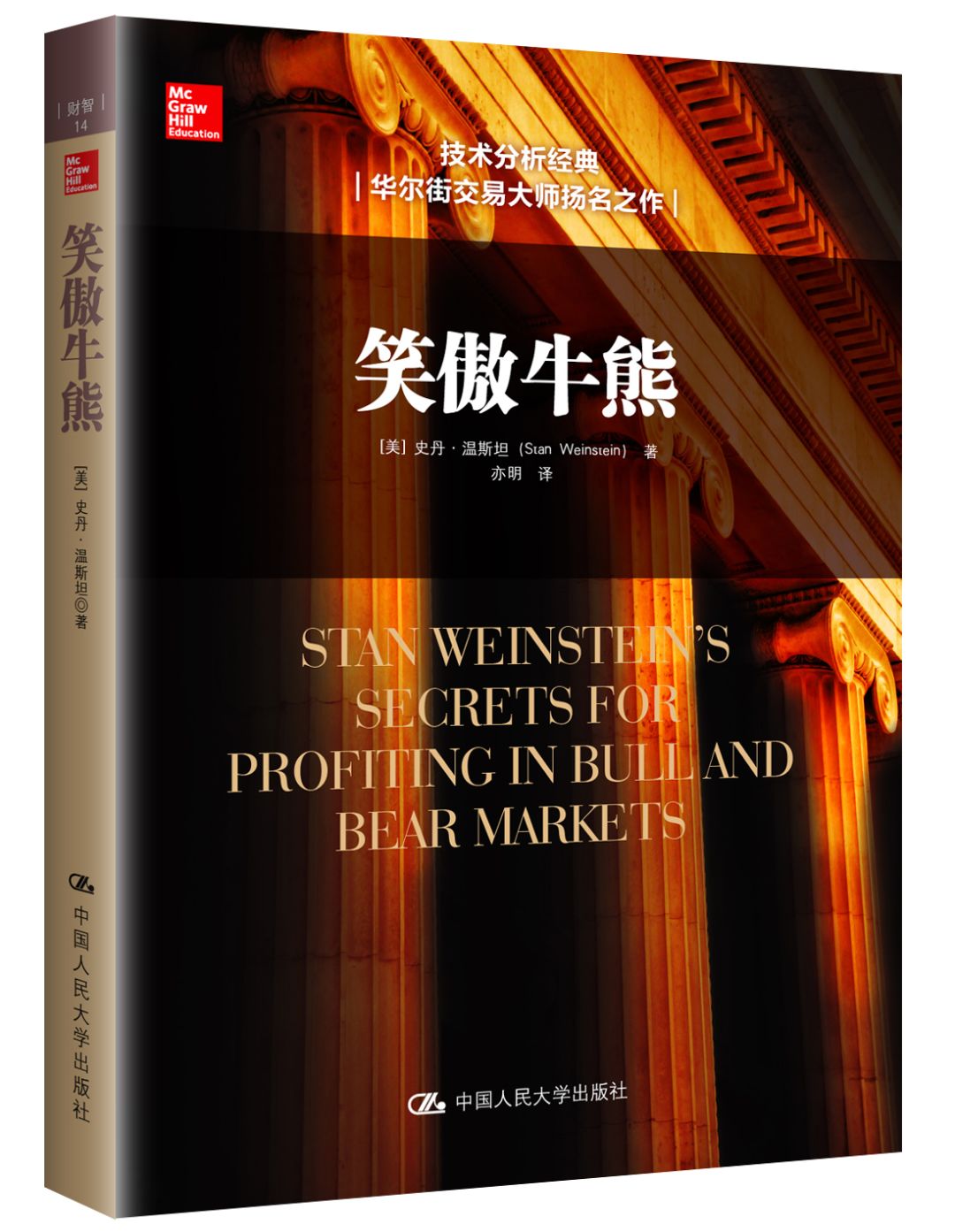 财智
14

Mc
Graw
Hill
Education

笑傲牛熊

[美] 史丹·温斯坦◎著

中国人民大学出版社

Mc
Graw
Hill
Education

技术分析经典
| 华尔街交易大师扬名之作 |

笑傲牛熊

[美] 史丹·温斯坦 (Stan Weinstein) 著
亦明 译

STAN WEINSTEIN'S SECRETS FOR PROFITING IN BULL AND BEAR MARKETS

中国人民大学出版社